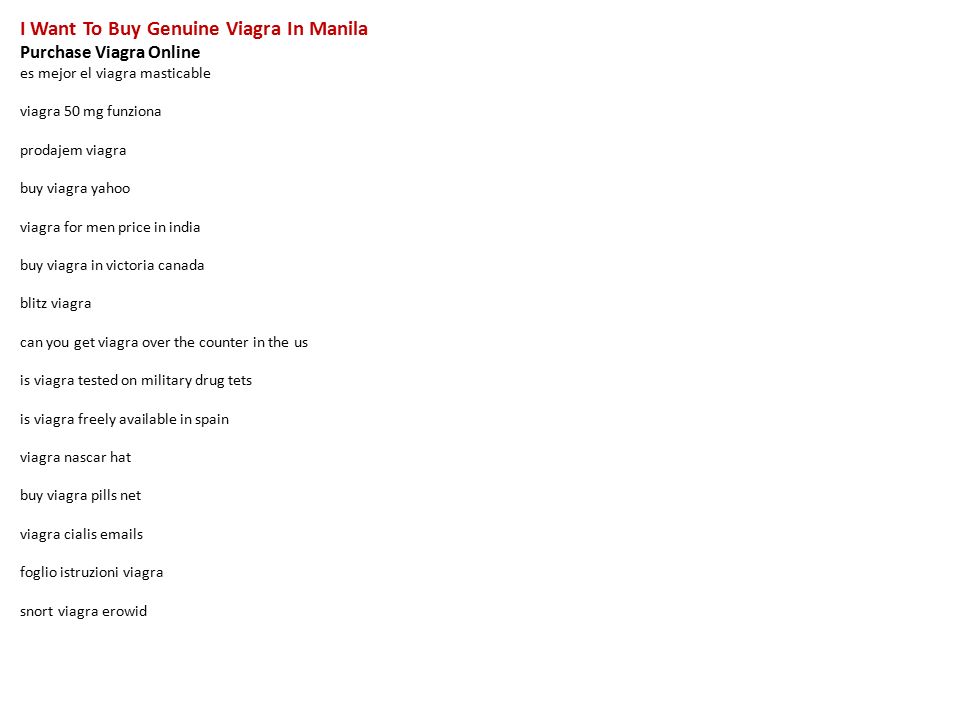 I Want To Buy Genuine Viagra In Manila
Purchase Viagra Online
es mejor el viagra masticable

viagra 50 mg funziona

prodajem viagra

buy viagra yahoo

viagra for men price in india

buy viagra in victoria canada

blitz viagra

can you get viagra over the counter in the us

is viagra tested on military drug tets

is viagra freely available in spain

viagra nascar hat

buy viagra pills net

viagra cialis emails

foglio istruzioni viagra

snort viagra erowid